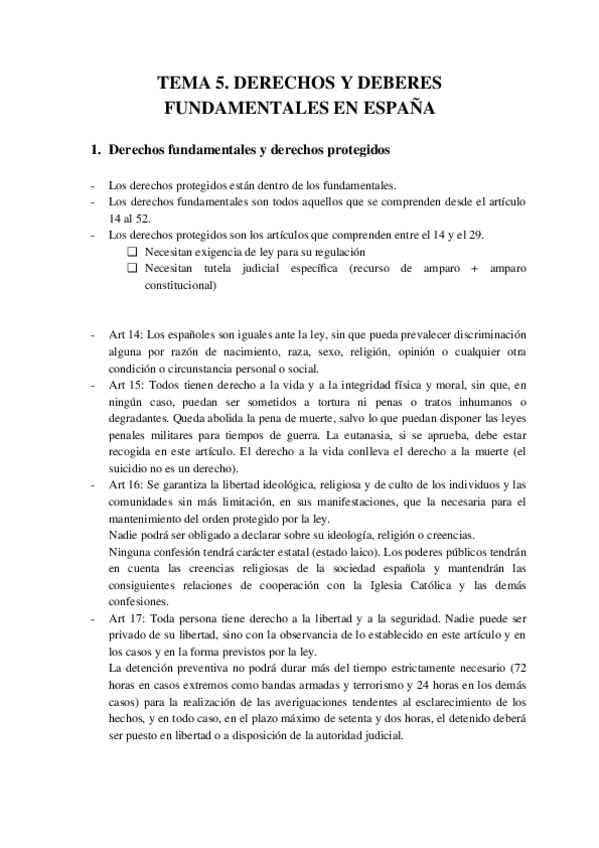 TEMA 5. DERECHOS Y DEBERES FUNDAMENTALES EN ESPAÑA

1. Derechos fundamentales y derechos protegidos

- Los derechos protegidos están dentro de los fundamentales.
- Los derechos fundamentales son todos aquellos que se comprenden desde el artículo 14 al 52.
- Los derechos protegidos son los artículos que comprenden entre el 14 y el 29.
❑ Necesitan exigencia de ley para su regulación
❑ Necesitan tutela judicial específica (recurso de amparo + amparo constitucional)

- Art 14: Los españoles son iguales ante la ley, sin que pueda prevalecer discriminación alguna por razón de nacimiento, raza, sexo, religión, opinión o cualquier otra condición o circunstancia personal o social.
- Art 15: Todos tienen derecho a la vida y a la integridad física y moral, sin que, en ningún caso, puedan ser sometidos a tortura ni penas o tratos inhumanos o degradantes. Queda abolida la pena de muerte, salvo lo que puedan disponer las leyes penales militares para tiempos de guerra. La eutanasia, si se aprueba, debe estar recogida en este artículo. El derecho a la vida conlleva el derecho a la muerte (el suicidio no es un derecho).
- Art 16: Se garantiza la libertad ideológica, religiosa y de culto de los individuos y las comunidades sin más limitación, en sus manifestaciones, que la necesaria para el mantenimiento del orden protegido por la ley.
Nadie podrá ser obligado a declarar sobre su ideología, religión o creencias.
Ninguna confesión tendrá carácter estatal (estado laico). Los poderes públicos tendrán en cuenta las creencias religiosas de la sociedad española y mantendrán las consiguientes relaciones de cooperación con la Iglesia Católica y las demás confesiones.
- Art 17: Toda persona tiene derecho a la libertad y a la seguridad. Nadie puede ser privado de su libertad, sino con la observancia de lo establecido en este artículo y en los casos y en la forma previstos por la ley.
La detención preventiva no podrá durar más del tiempo estrictamente necesario (72 horas en casos extremos como bandas armadas y terrorismo y 24 horas en los demás casos) para la realización de las averiguaciones tendentes al esclarecimiento de los hechos, y en todo caso, en el plazo máximo de setenta y dos horas, el detenido deberá ser puesto en libertad o a disposición de la autoridad judicial.